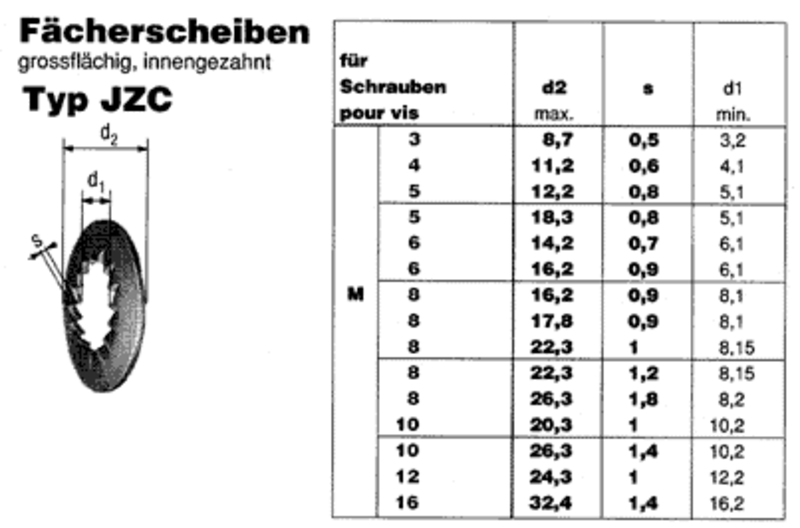 Fächerscheiben
grossflächig, innengezahnt

Typ JZC

$d_2$
$d_1$
s

| für Schrauben pour vis | | d2 max. | s | d1 min. |
|---|---|---|---|---|
| M | 3 | 8,7 | 0,5 | 3,2 |
| | 4 | 11,2 | 0,6 | 4,1 |
| | 5 | 12,2 | 0,8 | 5,1 |
| | 5 | 18,3 | 0,8 | 5,1 |
| | 6 | 14,2 | 0,7 | 6,1 |
| | 6 | 16,2 | 0,9 | 6,1 |
| | 8 | 16,2 | 0,9 | 8,1 |
| | 8 | 17,8 | 0,9 | 8,1 |
| | 8 | 22,3 | 1 | 8,15 |
| | 8 | 22,3 | 1,2 | 8,15 |
| | 8 | 26,3 | 1,8 | 8,2 |
| | 10 | 20,3 | 1 | 10,2 |
| | 10 | 26,3 | 1,4 | 10,2 |
| | 12 | 24,3 | 1 | 12,2 |
| | 16 | 32,4 | 1,4 | 16,2 |